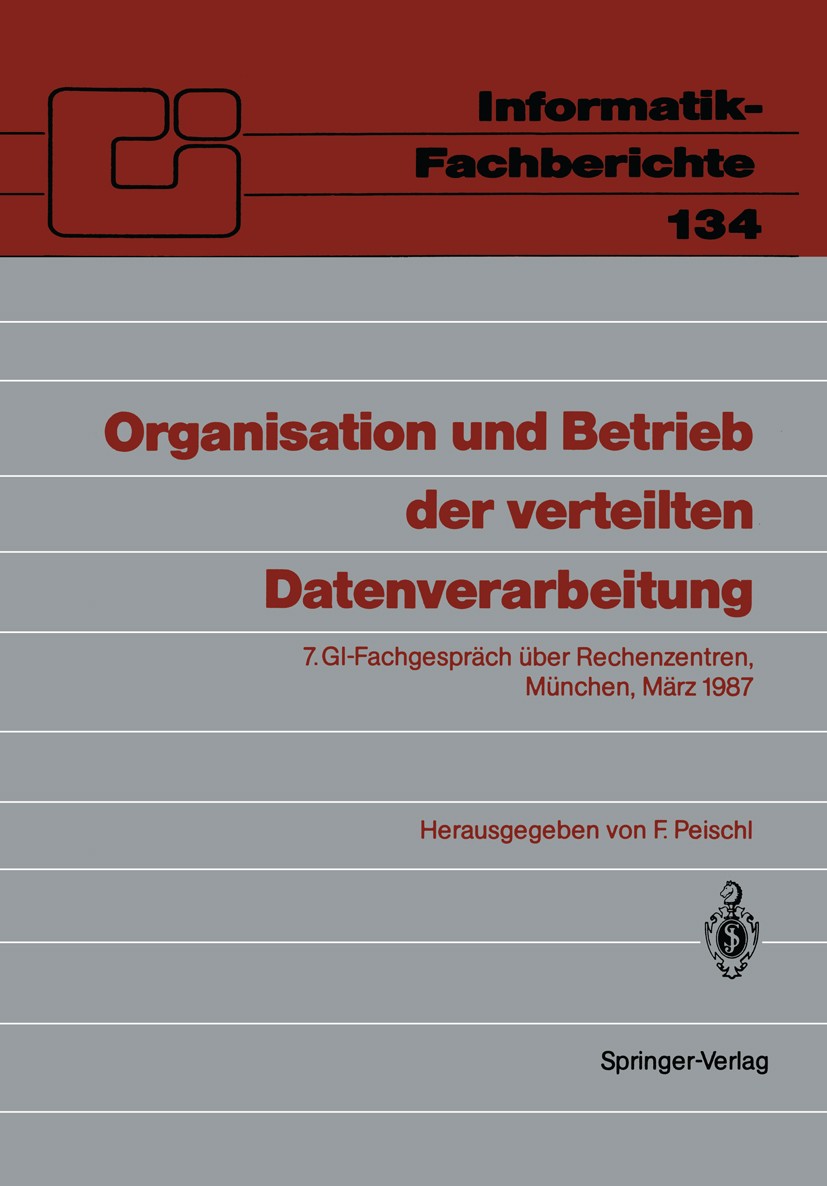 Informatik-Fachberichte 134

Organisation und Betrieb der verteilten Datenverarbeitung

7. GI-Fachgespräch über Rechenzentren, München, März 1987

Herausgegeben von F. Peischl

Springer-Verlag